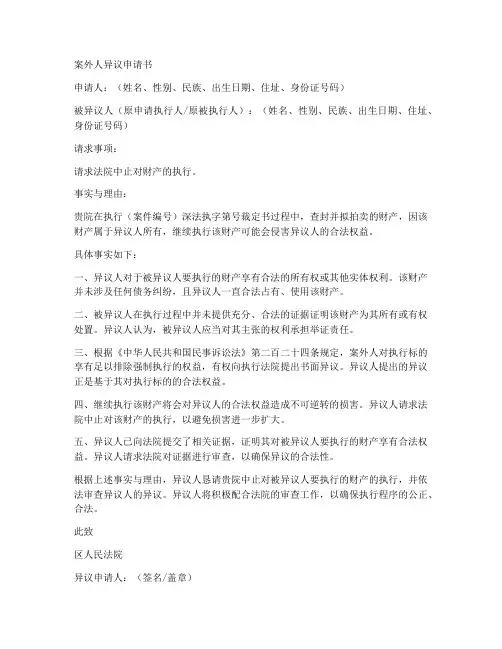 案外人异议申请书

申请人：（姓名、性别、民族、出生日期、住址、身份证号码）

被异议人（原申请执行人/原被执行人）：（姓名、性别、民族、出生日期、住址、身份证号码）

请求事项：

请求法院中止对财产的执行。

事实与理由：

贵院在执行（案件编号）深法执字第号裁定书过程中，查封并拟拍卖的财产，因该财产属于异议人所有，继续执行该财产可能会侵害异议人的合法权益。

具体事实如下：

一、异议人对于被异议人要执行的财产享有合法的所有权或其他实体权利。该财产并未涉及任何债务纠纷，且异议人一直合法占有、使用该财产。

二、被异议人在执行过程中并未提供充分、合法的证据证明该财产为其所有或有权处置。异议人认为，被异议人应当对其主张的权利承担举证责任。

三、根据《中华人民共和国民事诉讼法》第二百二十四条规定，案外人对执行标的享有足以排除强制执行的权益，有权向执行法院提出书面异议。异议人提出的异议正是基于其对执行标的的合法权益。

四、继续执行该财产将会对异议人的合法权益造成不可逆转的损害。异议人请求法院中止对该财产的执行，以避免损害进一步扩大。

五、异议人已向法院提交了相关证据，证明其对被异议人要执行的财产享有合法权益。异议人请求法院对证据进行审查，以确保异议的合法性。

根据上述事实与理由，异议人恳请贵院中止对被异议人要执行的财产的执行，并依法审查异议人的异议。异议人将积极配合法院的审查工作，以确保执行程序的公正、合法。

此致

区人民法院

异议申请人：（签名/盖章）